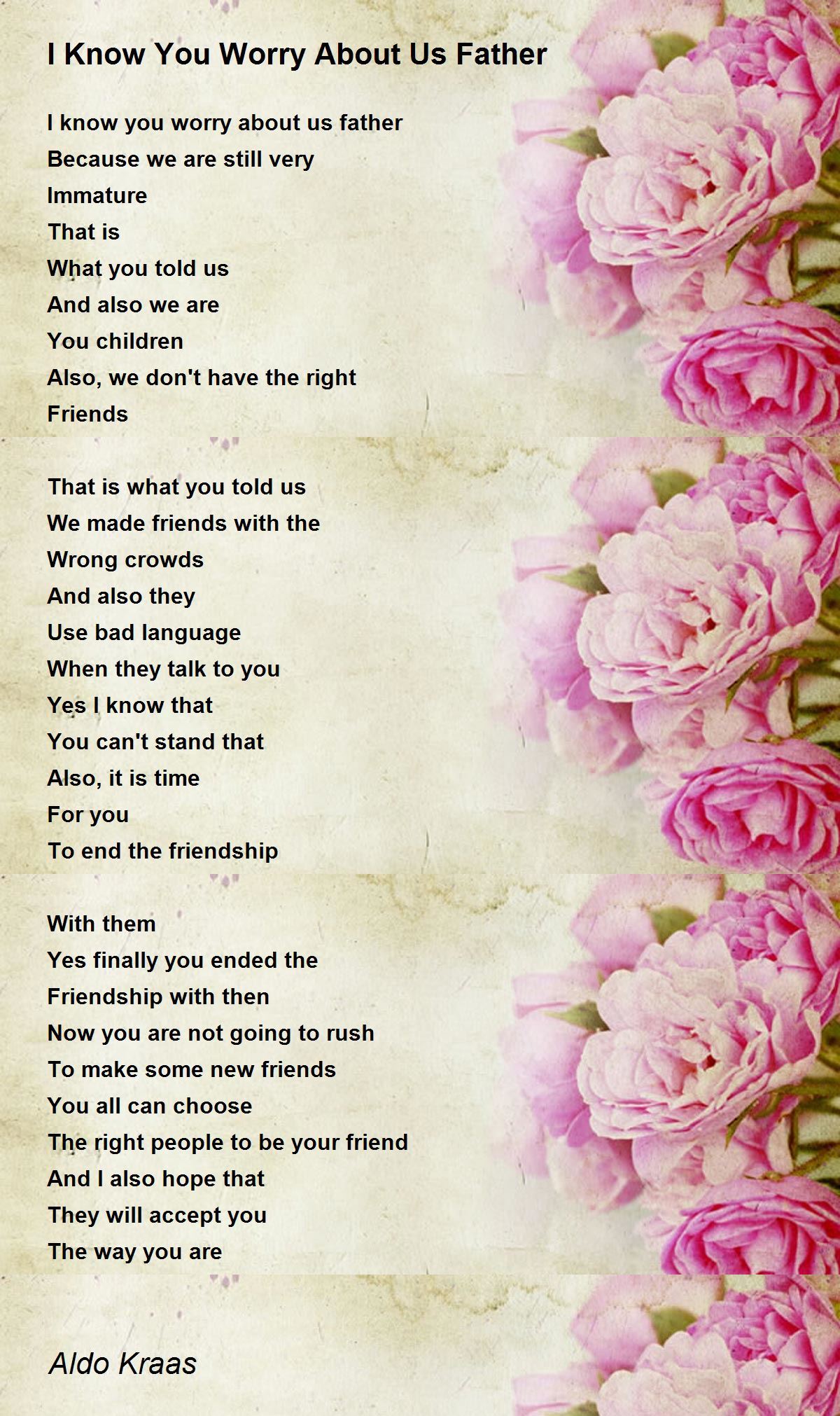 I Know You Worry About Us Father

I know you worry about us father
Because we are still very
Immature
That is
What you told us
And also we are
You children
Also, we don't have the right
Friends

That is what you told us
We made friends with the
Wrong crowds
And also they
Use bad language
When they talk to you
Yes I know that
You can't stand that
Also, it is time
For you
To end the friendship

With them
Yes finally you ended the
Friendship with then
Now you are not going to rush
To make some new friends
You all can choose
The right people to be your friend
And I also hope that
They will accept you
The way you are

Aldo Kraas